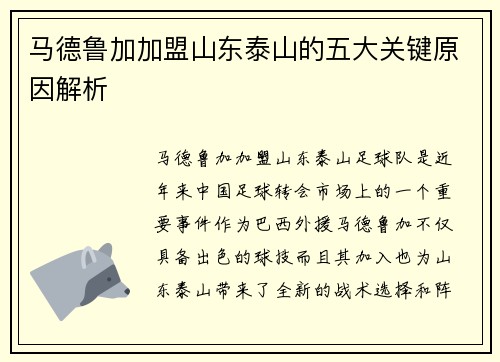 马德鲁加加盟山东泰山的五大关键原因解析

马德鲁加加盟山东泰山足球队是近年来中国足球转会市场上的一个重要事件作为巴西外援马德鲁加不仅具备出色的球技而且其加入也为山东泰山带来了全新的战术选择和阵